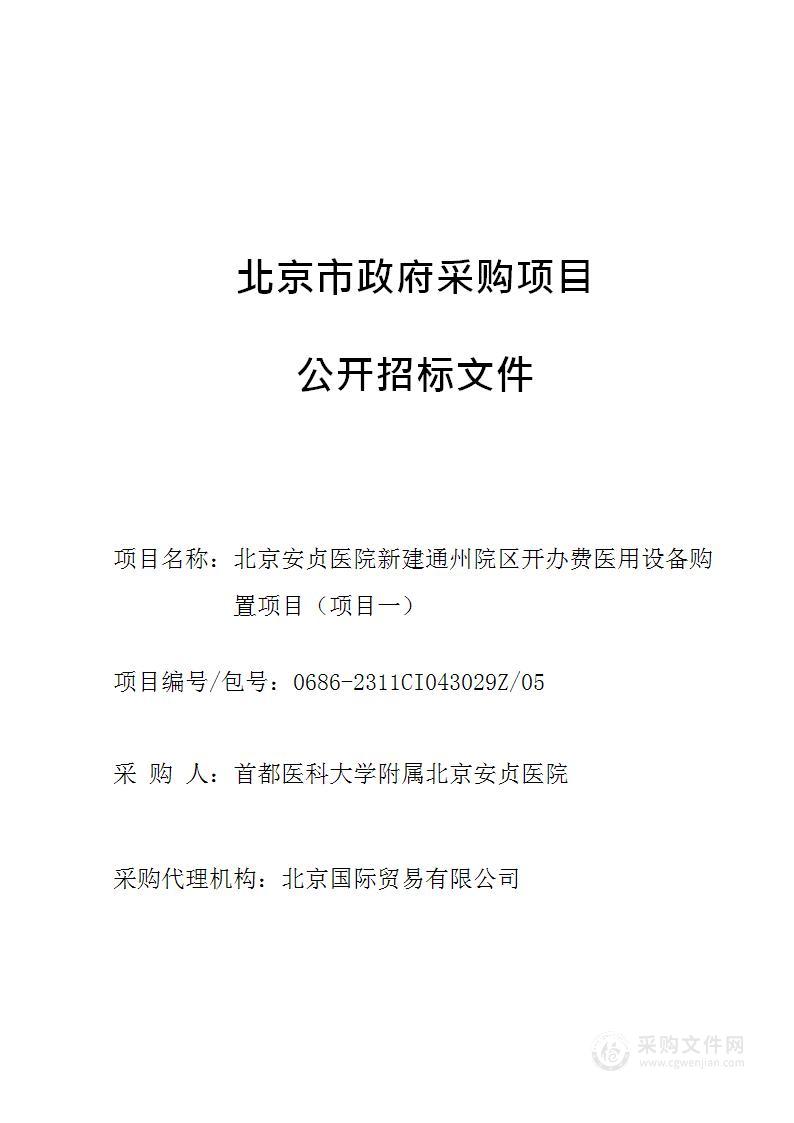 北京市政府采购项目

公开招标文件

项目名称：北京安贞医院新建通州院区开办费医用设备购置项目（项目一）

项目编号/包号：0686-2311CI043029Z/05

采 购 人：首都医科大学附属北京安贞医院

采购代理机构：北京国际贸易有限公司

采购文件网
www.cgwenjian.com